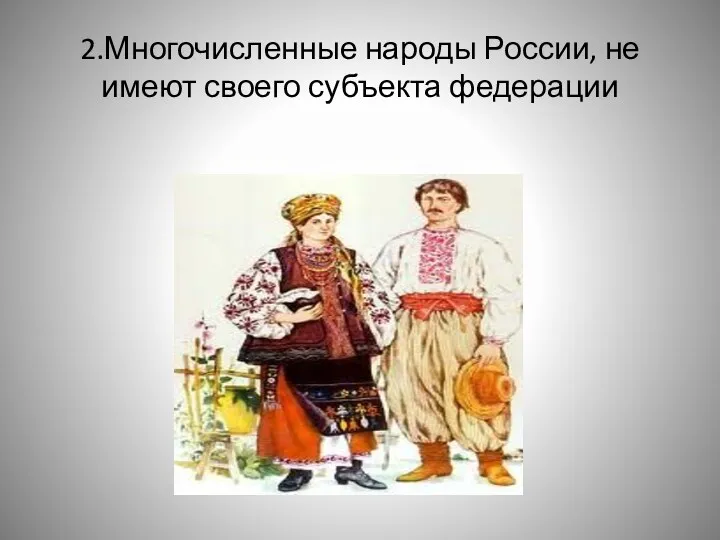 2.Многочисленные народы России, не имеют своего субъекта федерации